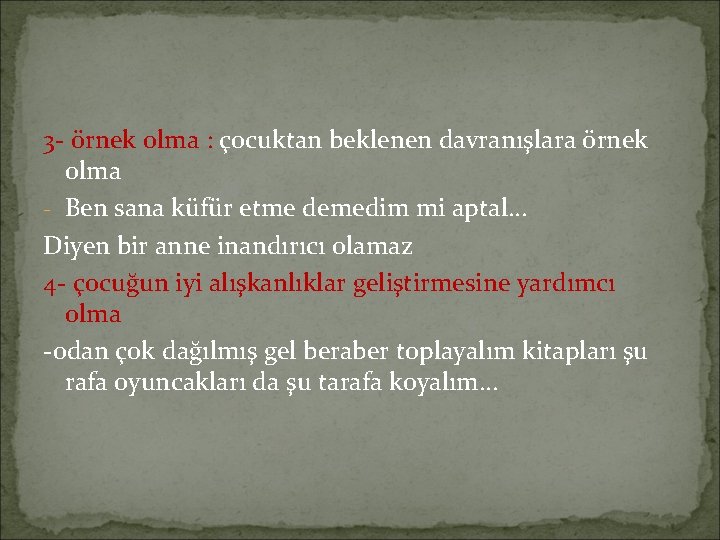 3- örnek olma : çocuktan beklenen davranışlara örnek olma

- Ben sana küfür etme demedim mi aptal…

Diyen bir anne inandırıcı olamaz

4- çocuğun iyi alışkanlıklar geliştirmesine yardımcı olma

-odan çok dağılmış gel beraber toplayalım kitapları şu rafa oyuncakları da şu tarafa koyalım…